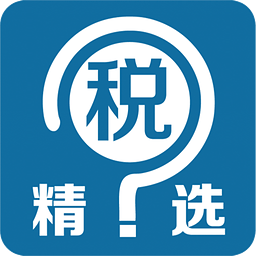 税
精 选